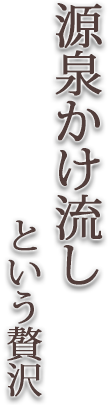 源泉かけ流し

という贅沢